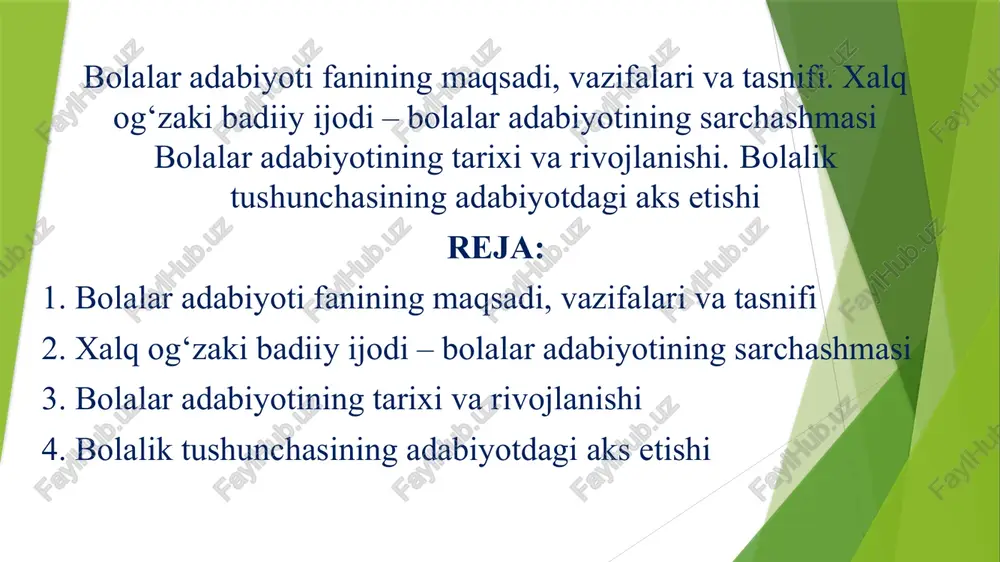 Bolalar adabiyoti fanining maqsadi, vazifalari va tasnifi. Xalq og‘zaki badiiy ijodi – bolalar adabiyotining sarchashmasi Bolalar adabiyotining tarixi va rivojlanishi. Bolalik tushunchasining adabiyotdagi aks etishi

REJA:

1. Bolalar adabiyoti fanining maqsadi, vazifalari va tasnifi
2. Xalq og‘zaki badiiy ijodi – bolalar adabiyotining sarchashmasi
3. Bolalar adabiyotining tarixi va rivojlanishi
4. Bolalik tushunchasining adabiyotdagi aks etishi

FaylHub.uz